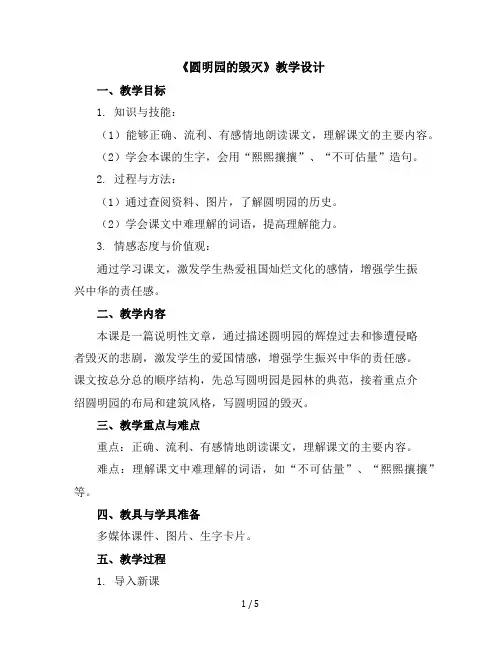 《圆明园的毁灭》教学设计

一、教学目标

1. 知识与技能：

（1）能够正确、流利、有感情地朗读课文，理解课文的主要内容。

（2）学会本课的生字，会用“熙熙攘攘”、“不可估量”造句。

2. 过程与方法：

（1）通过查阅资料、图片，了解圆明园的历史。

（2）学会课文中难理解的词语，提高理解能力。

3. 情感态度与价值观：

通过学习课文，激发学生热爱祖国灿烂文化的感情，增强学生振兴中华的责任感。

二、教学内容

本课是一篇说明性文章，通过描述圆明园的辉煌过去和惨遭侵略者毁灭的悲剧，激发学生的爱国情感，增强学生振兴中华的责任感。课文按总分总的顺序结构，先总写圆明园是园林的典范，接着重点介绍圆明园的布局和建筑风格，写圆明园的毁灭。

三、教学重点与难点

重点：正确、流利、有感情地朗读课文，理解课文的主要内容。

难点：理解课文中难理解的词语，如“不可估量”、“熙熙攘攘”等。

四、教具与学具准备

多媒体课件、图片、生字卡片。

五、教学过程

1. 导入新课

1 / 5